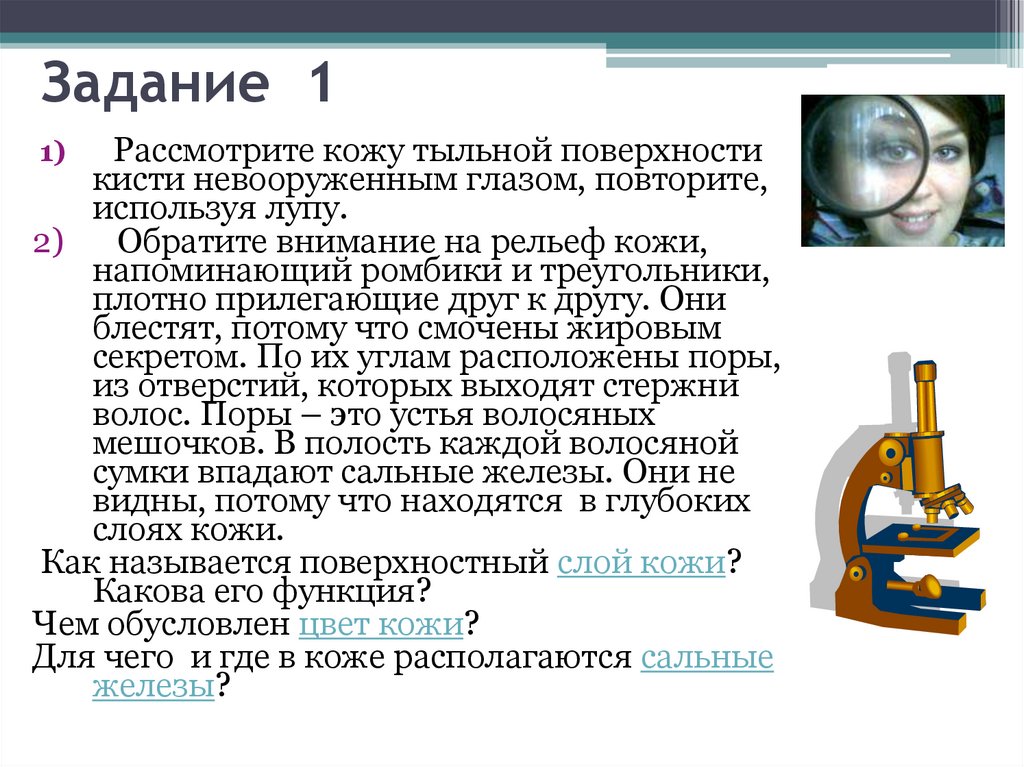 Задание 1

1) Рассмотрите кожу тыльной поверхности кисти невооруженным глазом, повторите, используя лупу.

2) Обратите внимание на рельеф кожи, напоминающий ромбики и треугольники, плотно прилегающие друг к другу. Они блестят, потому что смочены жировым секретом. По их углам расположены поры, из отверстий, которых выходят стержни волос. Поры – это устья волосяных мешочков. В полость каждой волосяной сумки впадают сальные железы. Они не видны, потому что находятся в глубоких слоях кожи.

Как называется поверхностный слой кожи? Какова его функция?

Чем обусловлен цвет кожи?

Для чего и где в коже располагаются сальные железы?